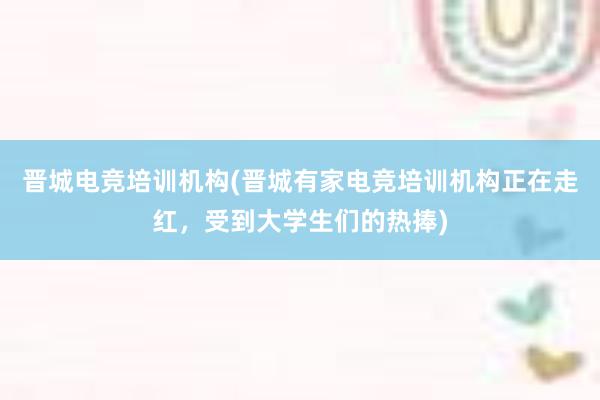 晋城电竞培训机构(晋城有家电竞培训机构正在走红，受到大学生们的热捧)